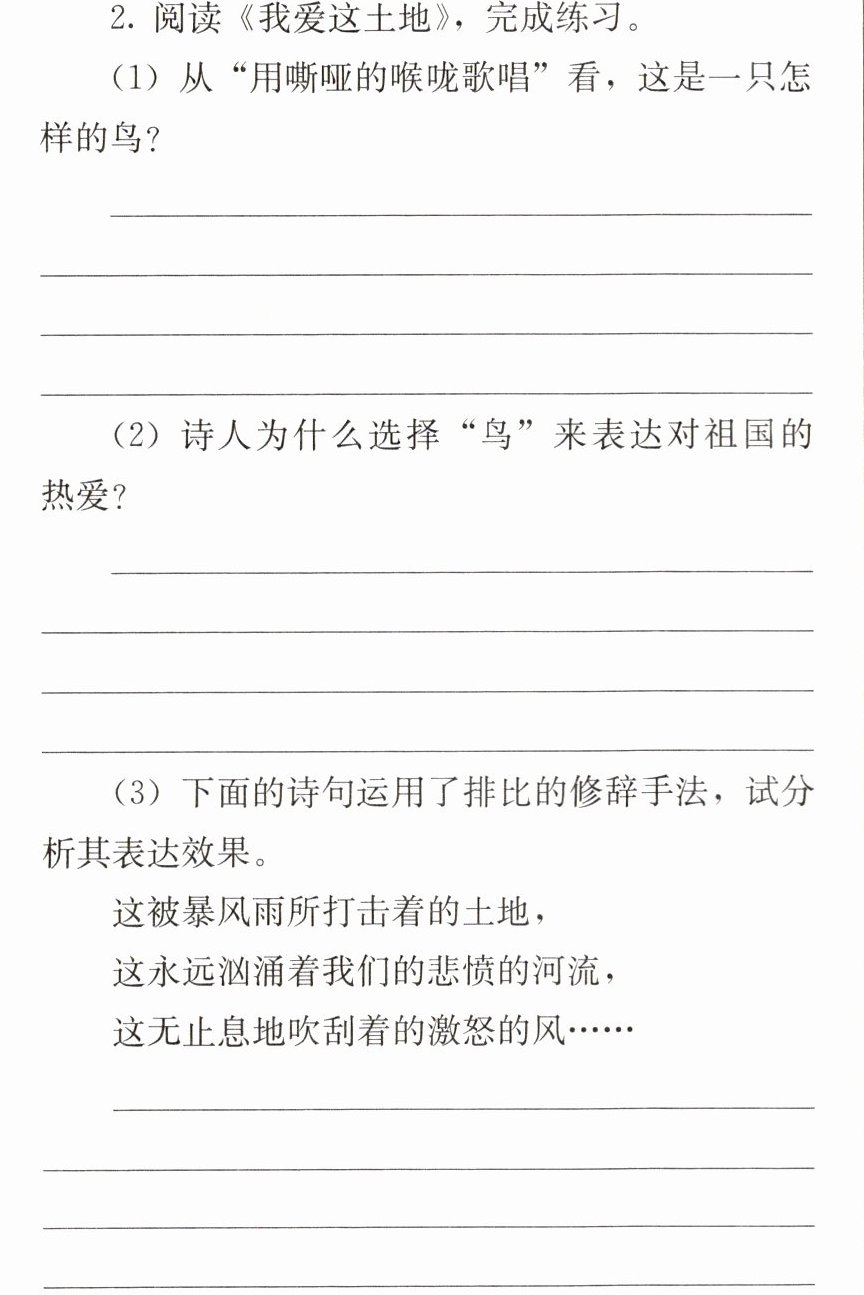 2.阅读《我爱这土地》，完成练习。

（1）从“用嘶哑的喉咙歌唱”看，这是一只怎样的鸟？

____

____

____

____

（2）诗人为什么选择“鸟”来表达对祖国的热爱？

____

____

____

____

（3）下面的诗句运用了排比的修辞手法，试分析其表达效果。

这被暴风雨所打击着的土地，
这永远汹涌着我们的悲愤的河流，
这无止息地吹刮着的激怒的风……

____

____

____

____